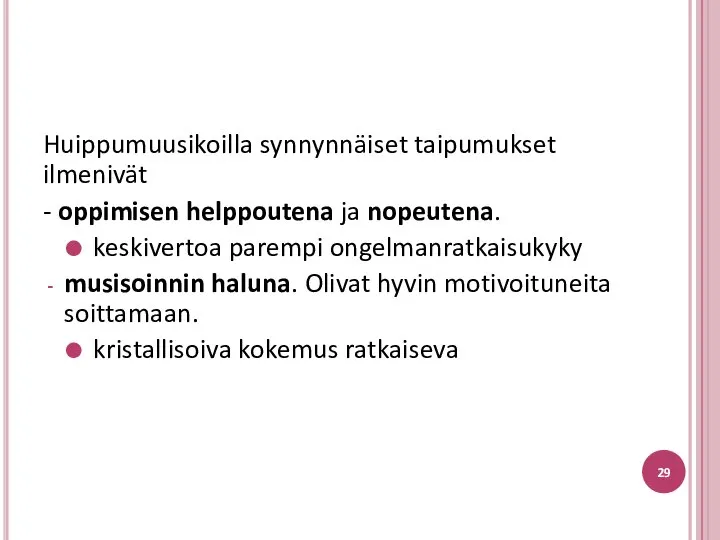 Huippumuusikoilla synnynnäiset taipumukset ilmenivät

- oppimisen helppoutena ja nopeutena.

keskivertoa parempi ongelmanratkaisukyky

- musisoinnin haluna. Olivat hyvin motivoituneita soittamaan.

kristallisoiva kokemus ratkaiseva

29